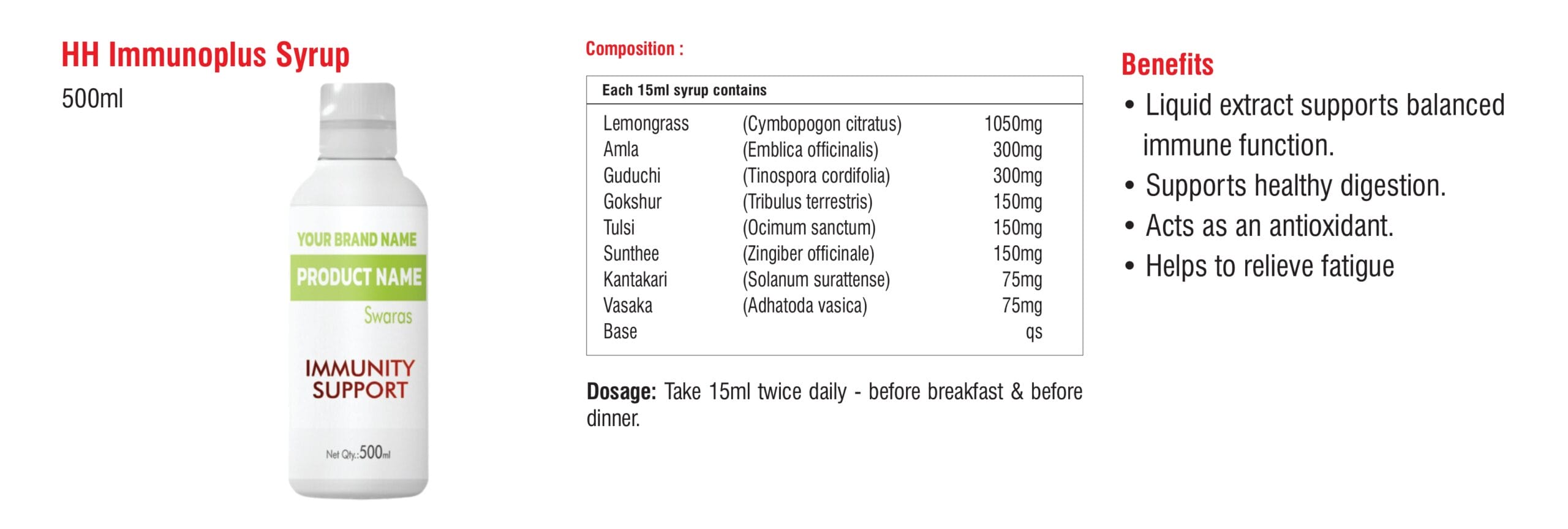 HH Immunoplus Syrup
500ml

YOUR BRAND NAME
PRODUCT NAME
Swaras
IMMUNITY SUPPORT
Net Qty.:500ml

Composition :

| Each 15ml syrup contains | | |
|---|---|---|
| Lemongrass | (Cymbopogon citratus) | 1050mg |
| Amla | (Emblica officinalis) | 300mg |
| Guduchi | (Tinospora cordifolia) | 300mg |
| Gokshur | (Tribulus terrestris) | 150mg |
| Tulsi | (Ocimum sanctum) | 150mg |
| Sunthee | (Zingiber officinale) | 150mg |
| Kantakari | (Solanum surattense) | 75mg |
| Vasaka | (Adhatoda vasica) | 75mg |
| Base | | qs |

Dosage: Take 15ml twice daily - before breakfast & before dinner.

Benefits
• Liquid extract supports balanced immune function.
• Supports healthy digestion.
• Acts as an antioxidant.
• Helps to relieve fatigue